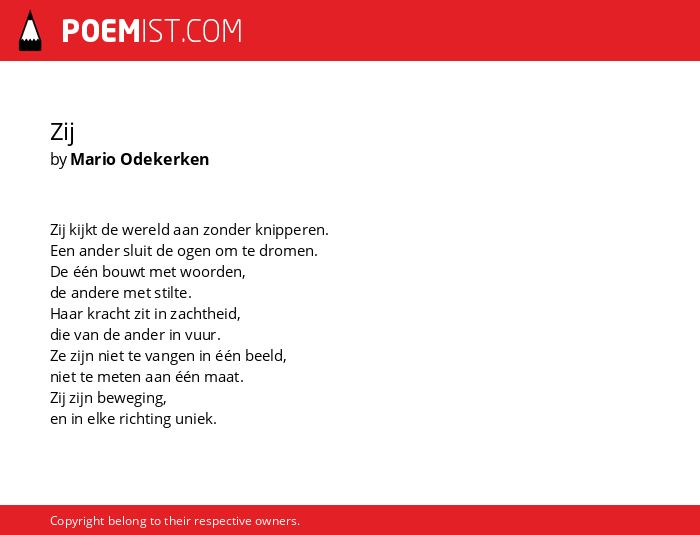 POEMIST.COM

Zij
by Mario Odekerken

Zij kijkt de wereld aan zonder knipperen.
Een ander sluit de ogen om te dromen.
De één bouwt met woorden,
de andere met stilte.
Haar kracht zit in zachtheid,
die van de ander in vuur.
Ze zijn niet te vangen in één beeld,
niet te meten aan één maat.
Zij zijn beweging,
en in elke richting uniek.

Copyright belong to their respective owners.